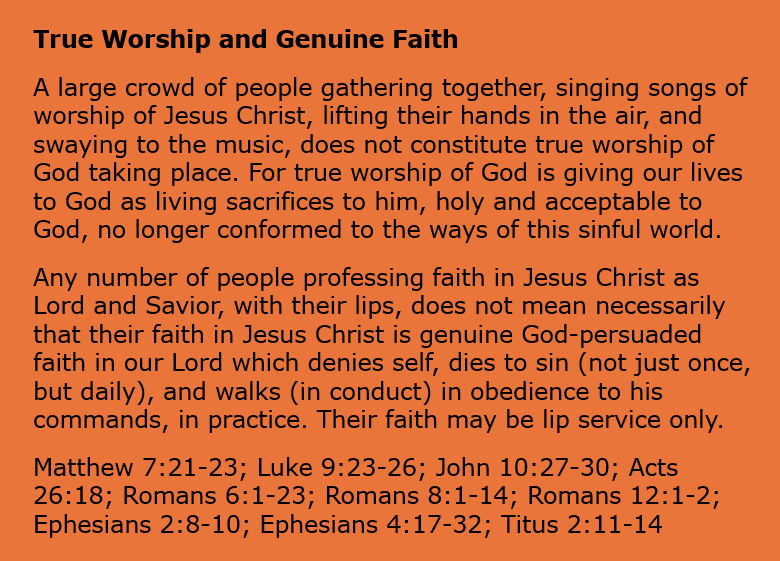 True Worship and Genuine Faith

A large crowd of people gathering together, singing songs of worship of Jesus Christ, lifting their hands in the air, and swaying to the music, does not constitute true worship of God taking place. For true worship of God is giving our lives to God as living sacrifices to him, holy and acceptable to God, no longer conformed to the ways of this sinful world.

Any number of people professing faith in Jesus Christ as Lord and Savior, with their lips, does not mean necessarily that their faith in Jesus Christ is genuine God-persuaded faith in our Lord which denies self, dies to sin (not just once, but daily), and walks (in conduct) in obedience to his commands, in practice. Their faith may be lip service only.

Matthew 7:21-23; Luke 9:23-26; John 10:27-30; Acts 26:18; Romans 6:1-23; Romans 8:1-14; Romans 12:1-2; Ephesians 2:8-10; Ephesians 4:17-32; Titus 2:11-14